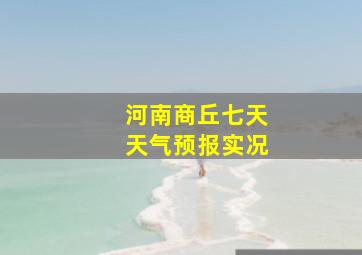 河南商丘七天
天气预报实况